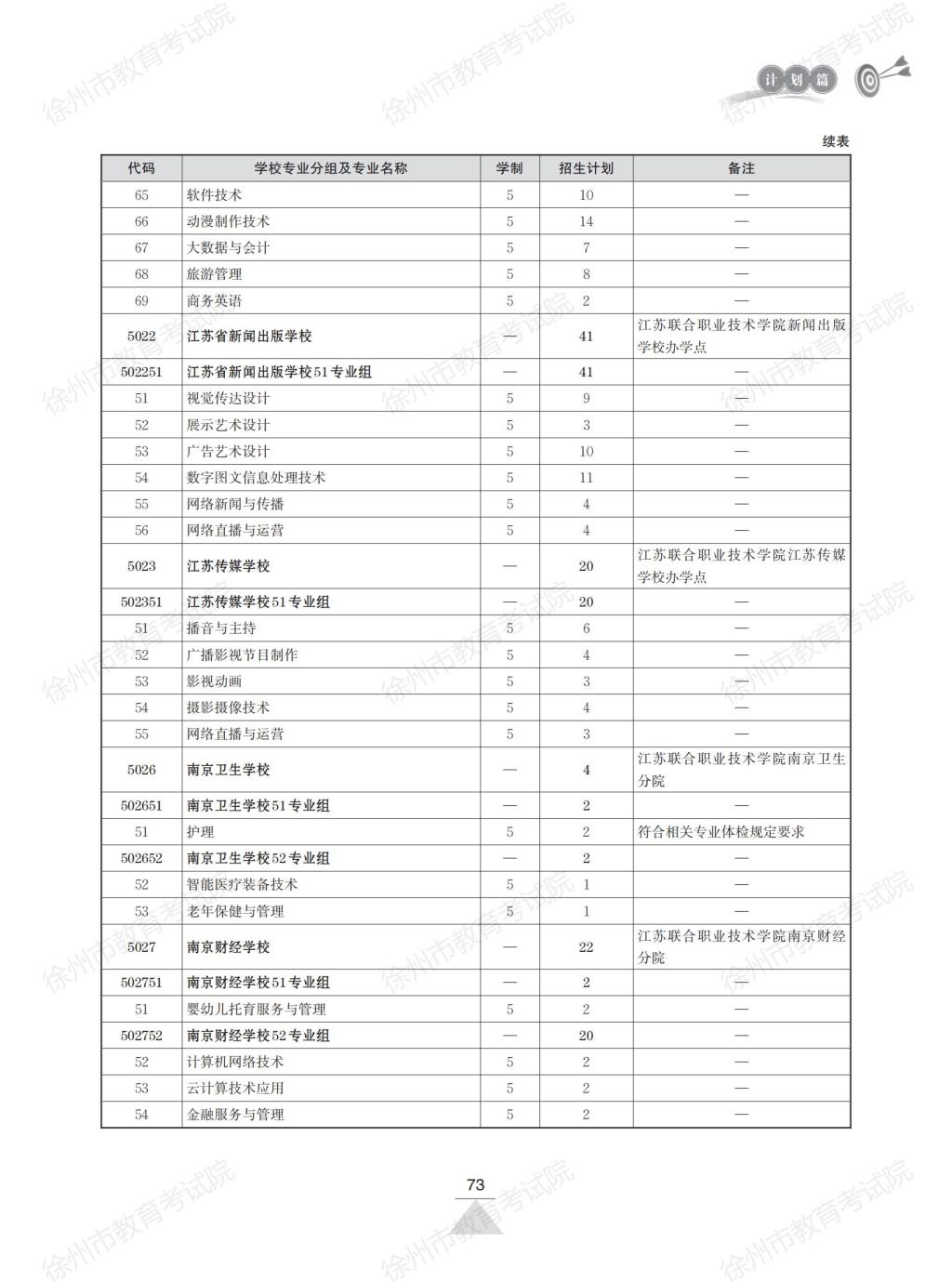 徐州市教育考试院

计划篇

续表

| 代码 | 学校专业分组及专业名称 | 学制 | 招生计划 | 备注 |
|---|---|---|---|---|
| 65 | 软件技术 | 5 | 10 | — |
| 66 | 动漫制作技术 | 5 | 14 | — |
| 67 | 大数据与会计 | 5 | 7 | — |
| 68 | 旅游管理 | 5 | 8 | — |
| 69 | 商务英语 | 5 | 2 | — |
| 5022 | 江苏省新闻出版学校 | — | 41 | 江苏联合职业技术学院新闻出版学校办学点 |
| 502251 | 江苏省新闻出版学校51专业组 | — | 41 | — |
| 51 | 视觉传达设计 | 5 | 9 | — |
| 52 | 展示艺术设计 | 5 | 3 | — |
| 53 | 广告艺术设计 | 5 | 10 | — |
| 54 | 数字图文信息处理技术 | 5 | 11 | — |
| 55 | 网络新闻与传播 | 5 | 4 | — |
| 56 | 网络直播与运营 | 5 | 4 | — |
| 5023 | 江苏传媒学校 | — | 20 | 江苏联合职业技术学院江苏传媒学校办学点 |
| 502351 | 江苏传媒学校51专业组 | — | 20 | — |
| 51 | 播音与主持 | 5 | 6 | — |
| 52 | 广播影视节目制作 | 5 | 4 | — |
| 53 | 影视动画 | 5 | 3 | — |
| 54 | 摄影摄像技术 | 5 | 4 | — |
| 55 | 网络直播与运营 | 5 | 3 | — |
| 5026 | 南京卫生学校 | — | 4 | 江苏联合职业技术学院南京卫生分院 |
| 502651 | 南京卫生学校51专业组 | — | 2 | — |
| 51 | 护理 | 5 | 2 | 符合相关专业体检规定要求 |
| 502652 | 南京卫生学校52专业组 | — | 2 | — |
| 52 | 智能医疗装备技术 | 5 | 1 | — |
| 53 | 老年保健与管理 | 5 | 1 | — |
| 5027 | 南京财经学校 | — | 22 | 江苏联合职业技术学院南京财经分院 |
| 502751 | 南京财经学校51专业组 | — | 2 | — |
| 51 | 婴幼儿托育服务与管理 | 5 | 2 | — |
| 502752 | 南京财经学校52专业组 | — | 20 | — |
| 52 | 计算机网络技术 | 5 | 2 | — |
| 53 | 云计算技术应用 | 5 | 2 | — |
| 54 | 金融服务与管理 | 5 | 2 | — |

73